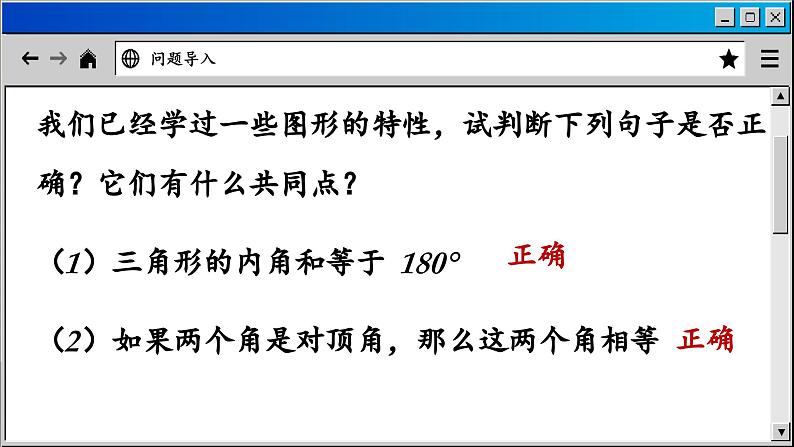 问题导入

我们已经学过一些图形的特性，试判断下列句子是否正确？它们有什么共同点？

（1）三角形的内角和等于 $180°$ 正确

（2）如果两个角是对顶角，那么这两个角相等 正确